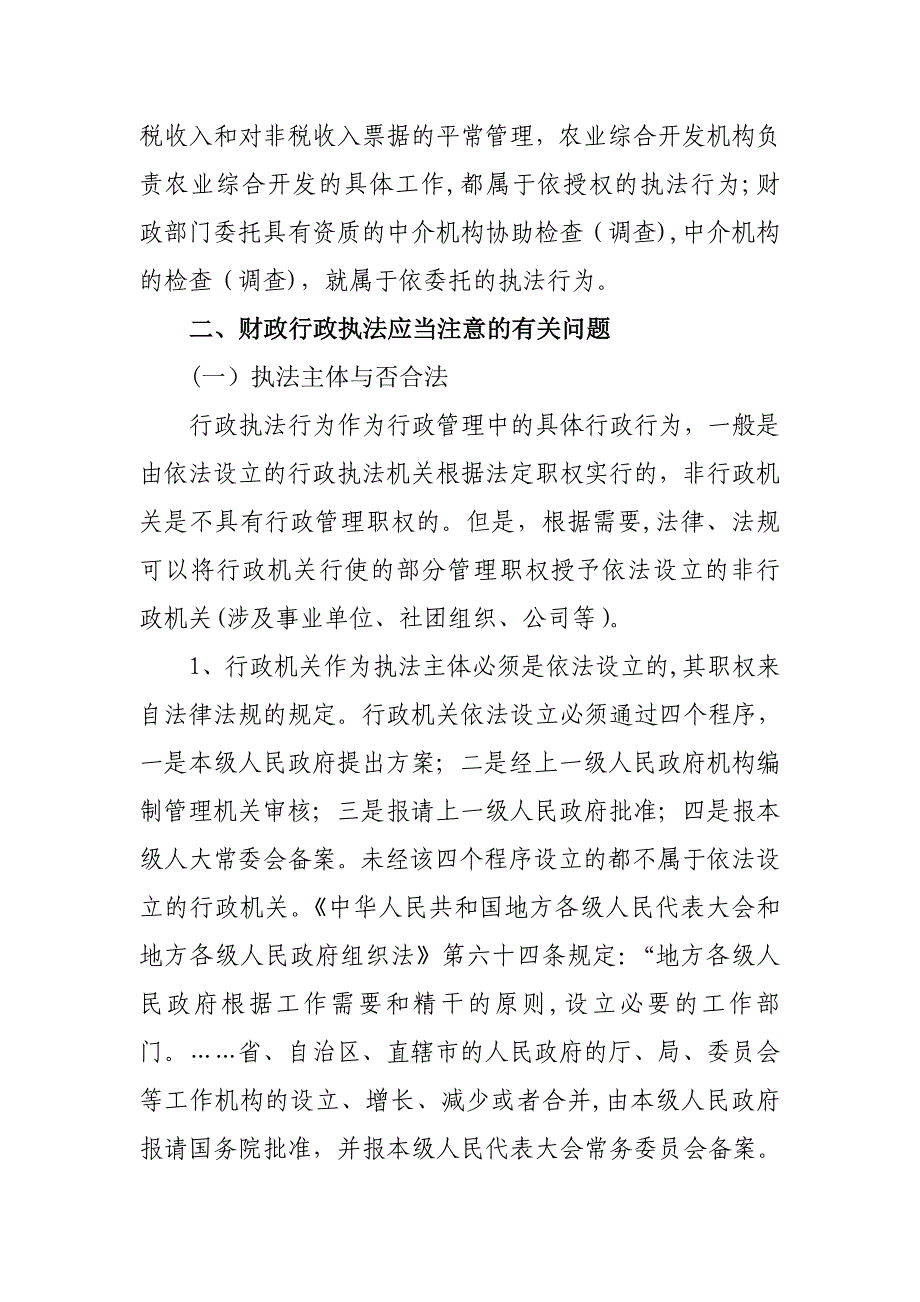 税收入和对非税收入票据的平常管理，农业综合开发机构负责农业综合开发的具体工作，都属于依授权的执法行为；财政部门委托具有资质的中介机构协助检查（调查），中介机构的检查（调查），就属于依委托的执法行为。

二、财政行政执法应当注意的有关问题

（一）执法主体与否合法

行政执法行为作为行政管理中的具体行政行为，一般是由依法设立的行政执法机关根据法定职权实行的，非行政机关是不具有行政管理职权的。但是，根据需要，法律、法规可以将行政机关行使的部分管理职权授予依法设立的非行政机关（涉及事业单位、社团组织、公司等）。

1、行政机关作为执法主体必须是依法设立的，其职权来自法律法规的规定。行政机关依法设立必须通过四个程序，一是本级人民政府提出方案；二是经上一级人民政府机构编制管理机关审核；三是报请上一级人民政府批准；四是报本级人大常委会备案。未经该四个程序设立的都不属于依法设立的行政机关。《中华人民共和国地方各级人民代表大会和地方各级人民政府组织法》第六十四条规定：“地方各级人民政府根据工作需要和精干的原则，设立必要的工作部门。……省、自治区、直辖市的人民政府的厅、局、委员会等工作机构的设立、增长、减少或者合并，由本级人民政府报请国务院批准，并报本级人民代表大会常务委员会备案。